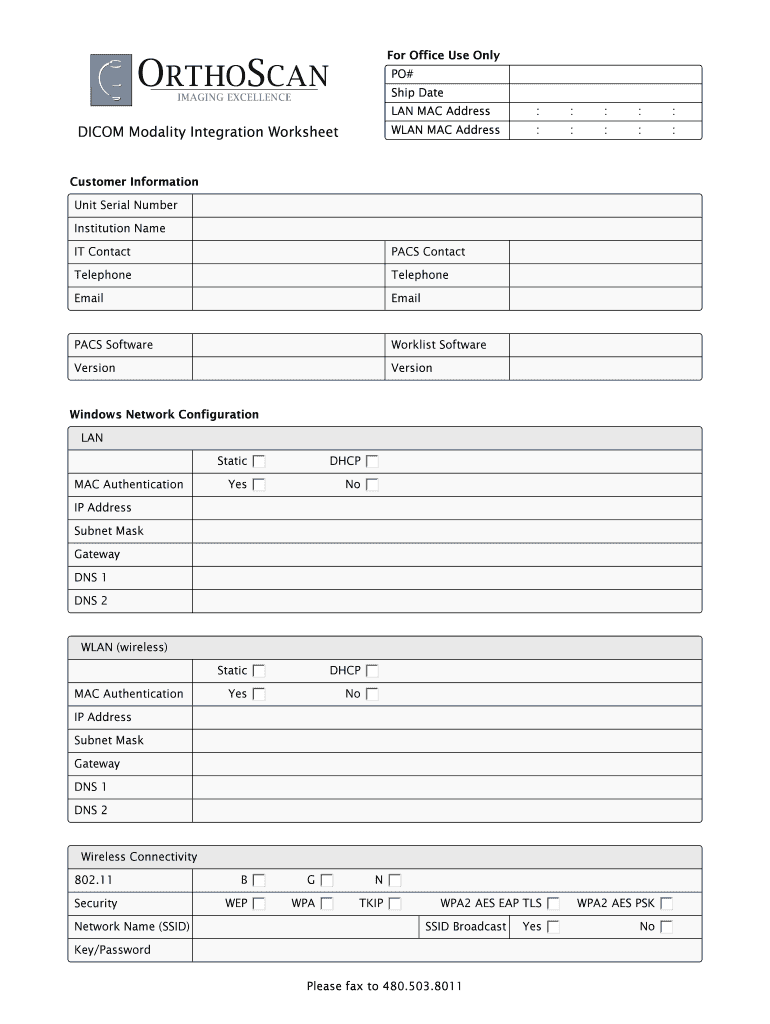 ORTHOSCAN
IMAGING EXCELLENCE

DICOM Modality Integration Worksheet

For Office Use Only

| PO# | |
|---|---|
| Ship Date | |
| LAN MAC Address | : : : : : |
| WLAN MAC Address | : : : : : |

Customer Information

| Unit Serial Number | | | |
|---|---|---|---|
| Institution Name | | | |
| IT Contact | | PACS Contact | |
| Telephone | | Telephone | |
| Email | | Email | |

| PACS Software | | Worklist Software | |
|---|---|---|---|
| Version | | Version | |

Windows Network Configuration

| LAN | |
|---|---|
| | Static ☐ DHCP ☐ |
| MAC Authentication | Yes ☐ No ☐ |
| IP Address | |
| Subnet Mask | |
| Gateway | |
| DNS 1 | |
| DNS 2 | |

| WLAN (wireless) | |
|---|---|
| | Static ☐ DHCP ☐ |
| MAC Authentication | Yes ☐ No ☐ |
| IP Address | |
| Subnet Mask | |
| Gateway | |
| DNS 1 | |
| DNS 2 | |

| Wireless Connectivity | |
|---|---|
| 802.11 | B ☐ G ☐ N ☐ |
| Security | WEP ☐ WPA ☐ TKIP ☐ WPA2 AES EAP TLS ☐ WPA2 AES PSK ☐ |
| Network Name (SSID) | SSID Broadcast Yes ☐ No ☐ |
| Key/Password | |

Please fax to 480.503.8011